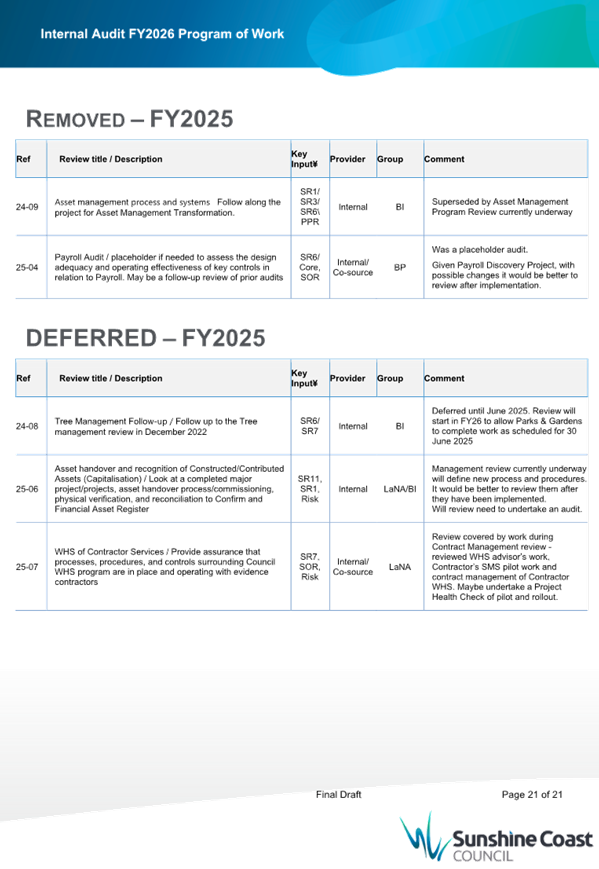 Internal Audit FY2026 Program of Work

REMOVED – FY2025

| Ref | Review title / Description | Key Input¥ | Provider | Group | Comment |
|---|---|---|---|---|---|
| 24-09 | Asset management process and systems Follow along the project for Asset Management Transformation. | SR1/ SR3/ SR6\ PPR | Internal | BI | Superseded by Asset Management Program Review currently underway |
| 25-04 | Payroll Audit / placeholder if needed to assess the design adequacy and operating effectiveness of key controls in relation to Payroll. May be a follow-up review of prior audits | SR6/ Core, SOR | Internal/ Co-source | BP | Was a placeholder audit. Given Payroll Discovery Project, with possible changes it would be better to review after implementation. |

DEFERRED – FY2025

| Ref | Review title / Description | Key Input¥ | Provider | Group | Comment |
|---|---|---|---|---|---|
| 24-08 | Tree Management Follow-up / Follow up to the Tree management review in December 2022 | SR6/ SR7 | Internal | BI | Deferred until June 2025. Review will start in FY26 to allow Parks & Gardens to complete work as scheduled for 30 June 2025 |
| 25-06 | Asset handover and recognition of Constructed/Contributed Assets (Capitalisation) / Look at a completed major project/projects, asset handover process/commissioning, physical verification, and reconciliation to Confirm and Financial Asset Register | SR11, SR1, Risk | Internal | LaNA/BI | Management review currently underway will define new process and procedures. It would be better to review them after they have been implemented. Will review need to undertake an audit. |
| 25-07 | WHS of Contractor Services / Provide assurance that processes, procedures, and controls surrounding Council WHS program are in place and operating with evidence contractors | SR7, SOR, Risk | Internal/ Co-source | LaNA | Review covered by work during Contract Management review - reviewed WHS advisor's work, Contractor's SMS pilot work and contract management of Contractor WHS. Maybe undertake a Project Health Check of pilot and rollout. |

Final Draft

Page 21 of 21

Sunshine Coast COUNCIL